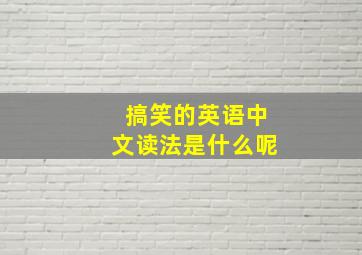 搞笑的英语中文读法是什么呢